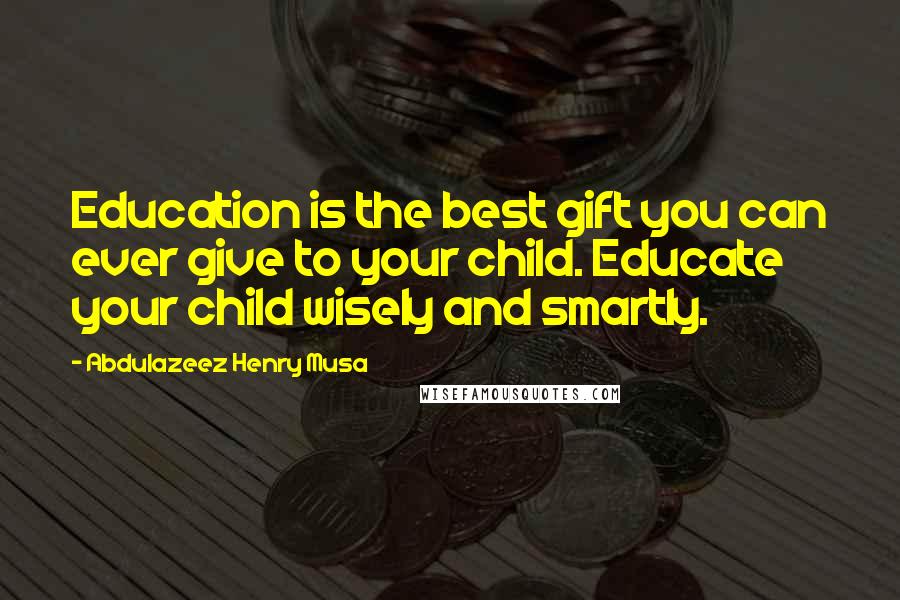 Education is the best gift you can ever give to your child. Educate your child wisely and smartly.

- Abdulazeez Henry Musa

WISEFAMOUSQUOTES.COM